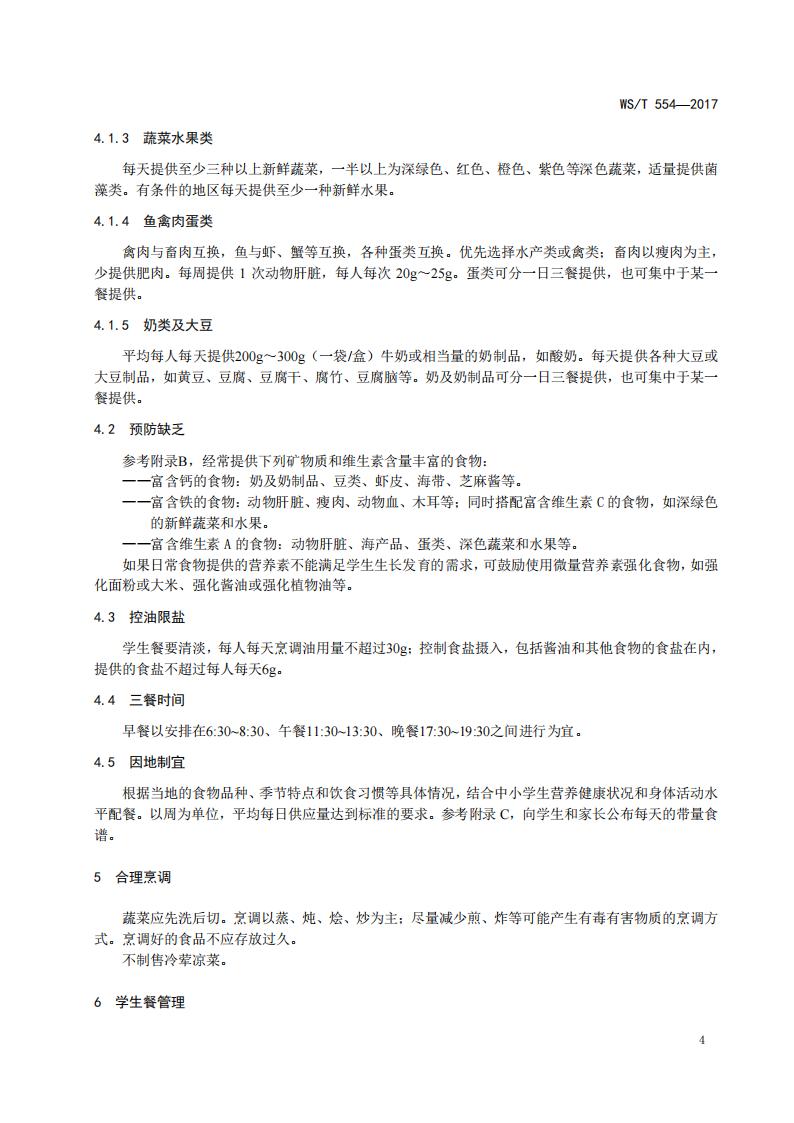 WS/T 554—2017

4.1.3 蔬菜水果类

每天提供至少三种以上新鲜蔬菜，一半以上为深绿色、红色、橙色、紫色等深色蔬菜，适量提供菌藻类。有条件的地区每天提供至少一种新鲜水果。

4.1.4 鱼禽肉蛋类

禽肉与畜肉互换，鱼与虾、蟹等互换，各种蛋类互换。优先选择水产类或禽类；畜肉以瘦肉为主，少提供肥肉。每周提供 1 次动物肝脏，每人每次 20g～25g。蛋类可分一日三餐提供，也可集中于某一餐提供。

4.1.5 奶类及大豆

平均每人每天提供200g～300g（一袋/盒）牛奶或相当量的奶制品，如酸奶。每天提供各种大豆或大豆制品，如黄豆、豆腐、豆腐干、腐竹、豆腐脑等。奶及奶制品可分一日三餐提供，也可集中于某一餐提供。

4.2 预防缺乏

参考附录B，经常提供下列矿物质和维生素含量丰富的食物：
——富含钙的食物：奶及奶制品、豆类、虾皮、海带、芝麻酱等。
——富含铁的食物：动物肝脏、瘦肉、动物血、木耳等；同时搭配富含维生素 C 的食物，如深绿色的新鲜蔬菜和水果。
——富含维生素 A 的食物：动物肝脏、海产品、蛋类、深色蔬菜和水果等。
如果日常食物提供的营养素不能满足学生生长发育的需求，可鼓励使用微量营养素强化食物，如强化面粉或大米、强化酱油或强化植物油等。

4.3 控油限盐

学生餐要清淡，每人每天烹调油用量不超过30g；控制食盐摄入，包括酱油和其他食物的食盐在内，提供的食盐不超过每人每天6g。

4.4 三餐时间

早餐以安排在6:30~8:30、午餐11:30~13:30、晚餐17:30~19:30之间进行为宜。

4.5 因地制宜

根据当地的食物品种、季节特点和饮食习惯等具体情况，结合中小学生营养健康状况和身体活动水平配餐。以周为单位，平均每日供应量达到标准的要求。参考附录 C，向学生和家长公布每天的带量食谱。

5 合理烹调

蔬菜应先洗后切。烹调以蒸、炖、烩、炒为主；尽量减少煎、炸等可能产生有毒有害物质的烹调方式。烹调好的食品不应存放过久。
不制售冷荤凉菜。

6 学生餐管理

4